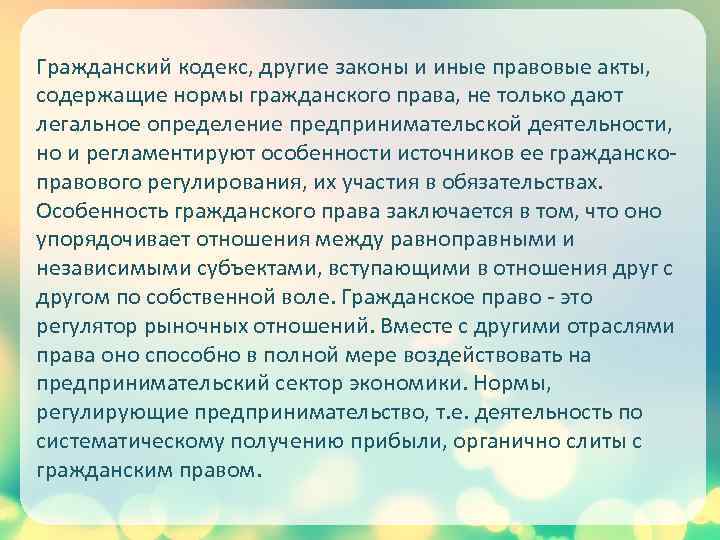 Гражданский кодекс, другие законы и иные правовые акты, содержащие нормы гражданского права, не только дают легальное определение предпринимательской деятельности, но и регламентируют особенности источников ее гражданско-правового регулирования, их участия в обязательствах. Особенность гражданского права заключается в том, что оно упорядочивает отношения между равноправными и независимыми субъектами, вступающими в отношения друг с другом по собственной воле. Гражданское право - это регулятор рыночных отношений. Вместе с другими отраслями права оно способно в полной мере воздействовать на предпринимательский сектор экономики. Нормы, регулирующие предпринимательство, т.е. деятельность по систематическому получению прибыли, органично слиты с гражданским правом.